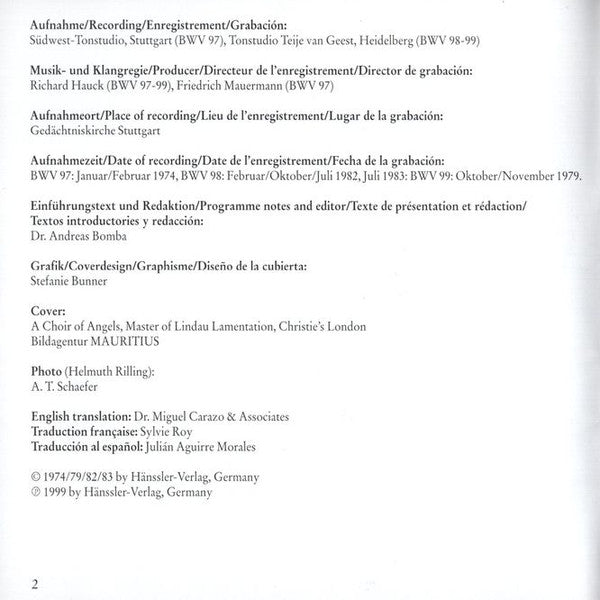 Aufnahme/Recording/Enregistrement/Grabación:
Südwest-Tonstudio, Stuttgart (BWV 97), Tonstudio Teije van Geest, Heidelberg (BWV 98-99)

Musik- und Klangregie/Producer/Directeur de l'enregistrement/Director de grabación:
Richard Hauck (BWV 97-99), Friedrich Mauermann (BWV 97)

Aufnahmeort/Place of recording/Lieu de l'enregistrement/Lugar de la grabación:
Gedächtniskirche Stuttgart

Aufnahmezeit/Date of recording/Date de l'enregistrement/Fecha de la grabación:
BWV 97: Januar/Februar 1974, BWV 98: Februar/Oktober/Juli 1982, Juli 1983: BWV 99: Oktober/November 1979.

Einführungstext und Redaktion/Programme notes and editor/Texte de présentation et rédaction/
Textos introductories y redacción:
Dr. Andreas Bomba

Grafik/Coverdesign/Graphisme/Diseño de la cubierta:
Stefanie Bunner

Cover:
A Choir of Angels, Master of Lindau Lamentation, Christie's London
Bildagentur MAURITIUS

Photo (Helmuth Rilling):
A. T. Schaefer

English translation: Dr. Miguel Carazo & Associates
Traduction française: Sylvie Roy
Traducción al español: Julián Aguirre Morales

© 1974/79/82/83 by Hänssler-Verlag, Germany
℗ 1999 by Hänssler-Verlag, Germany

2